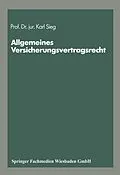 Prof. Dr. jur. Karl Sieg

Allgemeines Versicherungsvertragsrecht

Springer Fachmedien Wiesbaden GmbH